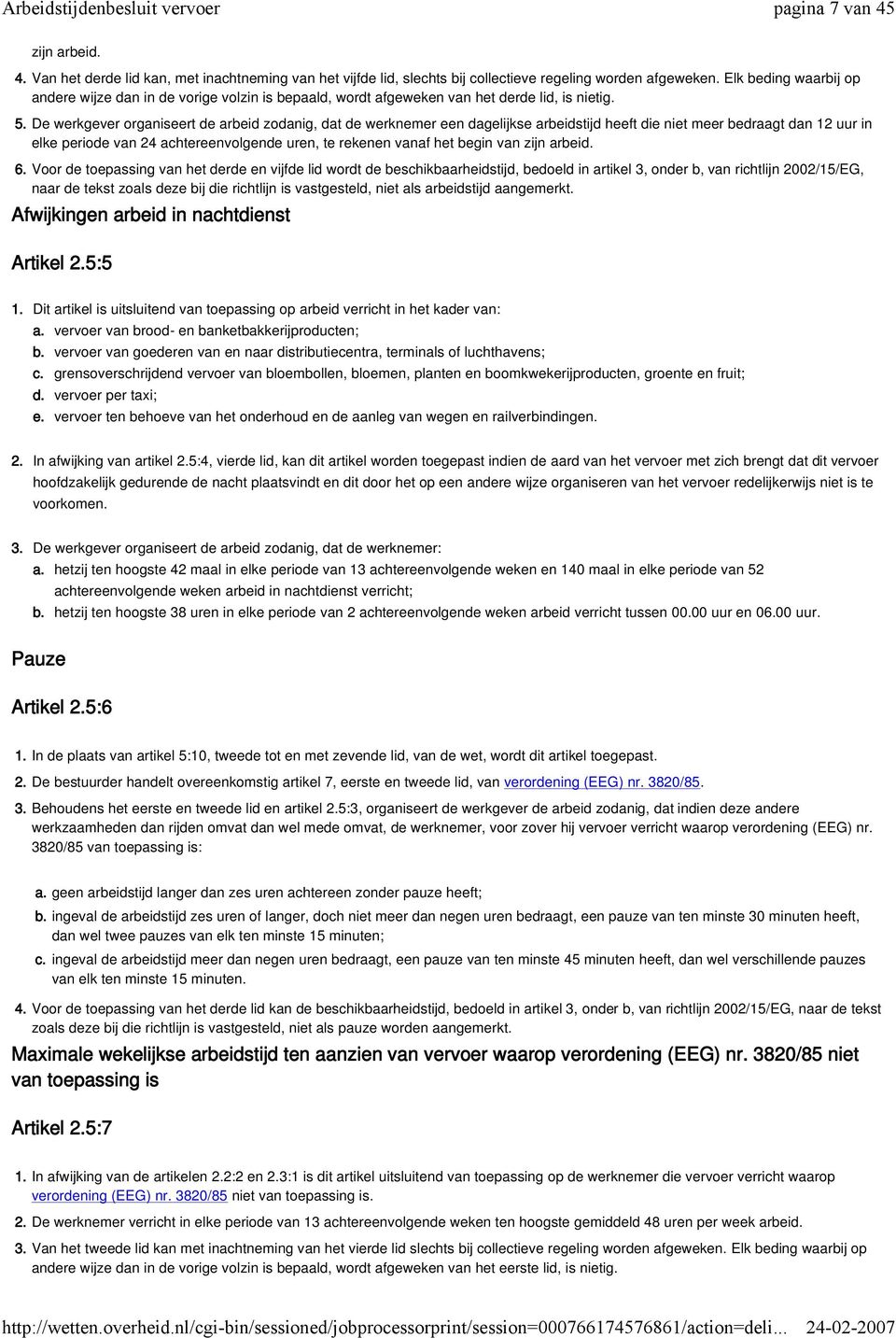 Arbeidstijdenbesluit vervoer pagina 7 van 45

zijn arbeid.

4. Van het derde lid kan, met inachtneming van het vijfde lid, slechts bij collectieve regeling worden afgeweken. Elk beding waarbij op andere wijze dan in de vorige volzin is bepaald, wordt afgeweken van het derde lid, is nietig.

5. De werkgever organiseert de arbeid zodanig, dat de werknemer een dagelijkse arbeidstijd heeft die niet meer bedraagt dan 12 uur in elke periode van 24 achtereenvolgende uren, te rekenen vanaf het begin van zijn arbeid.

6. Voor de toepassing van het derde en vijfde lid wordt de beschikbaarheidstijd, bedoeld in artikel 3, onder b, van richtlijn 2002/15/EG, naar de tekst zoals deze bij die richtlijn is vastgesteld, niet als arbeidstijd aangemerkt.

Afwijkingen arbeid in nachtdienst

Artikel 2.5:5

1. Dit artikel is uitsluitend van toepassing op arbeid verricht in het kader van:
a. vervoer van brood- en banketbakkerijproducten;
b. vervoer van goederen van en naar distributiecentra, terminals of luchthavens;
c. grensoverschrijdend vervoer van bloembollen, bloemen, planten en boomkwekerijproducten, groente en fruit;
d. vervoer per taxi;
e. vervoer ten behoeve van het onderhoud en de aanleg van wegen en railverbindingen.

2. In afwijking van artikel 2.5:4, vierde lid, kan dit artikel worden toegepast indien de aard van het vervoer met zich brengt dat dit vervoer hoofdzakelijk gedurende de nacht plaatsvindt en dit door het op een andere wijze organiseren van het vervoer redelijkerwijs niet is te voorkomen.

3. De werkgever organiseert de arbeid zodanig, dat de werknemer:
a. hetzij ten hoogste 42 maal in elke periode van 13 achtereenvolgende weken en 140 maal in elke periode van 52 achtereenvolgende weken arbeid in nachtdienst verricht;
b. hetzij ten hoogste 38 uren in elke periode van 2 achtereenvolgende weken arbeid verricht tussen 00.00 uur en 06.00 uur.

Pauze

Artikel 2.5:6

1. In de plaats van artikel 5:10, tweede tot en met zevende lid, van de wet, wordt dit artikel toegepast.

2. De bestuurder handelt overeenkomstig artikel 7, eerste en tweede lid, van verordening (EEG) nr. 3820/85.

3. Behoudens het eerste en tweede lid en artikel 2.5:3, organiseert de werkgever de arbeid zodanig, dat indien deze andere werkzaamheden dan rijden omvat dan wel mede omvat, de werknemer, voor zover hij vervoer verricht waarop verordening (EEG) nr. 3820/85 van toepassing is:

a. geen arbeidstijd langer dan zes uren achtereen zonder pauze heeft;
b. ingeval de arbeidstijd zes uren of langer, doch niet meer dan negen uren bedraagt, een pauze van ten minste 30 minuten heeft, dan wel twee pauzes van elk ten minste 15 minuten;
c. ingeval de arbeidstijd meer dan negen uren bedraagt, een pauze van ten minste 45 minuten heeft, dan wel verschillende pauzes van elk ten minste 15 minuten.

4. Voor de toepassing van het derde lid kan de beschikbaarheidstijd, bedoeld in artikel 3, onder b, van richtlijn 2002/15/EG, naar de tekst zoals deze bij die richtlijn is vastgesteld, niet als pauze worden aangemerkt.

Maximale wekelijkse arbeidstijd ten aanzien van vervoer waarop verordening (EEG) nr. 3820/85 niet van toepassing is

Artikel 2.5:7

1. In afwijking van de artikelen 2.2:2 en 2.3:1 is dit artikel uitsluitend van toepassing op de werknemer die vervoer verricht waarop verordening (EEG) nr. 3820/85 niet van toepassing is.

2. De werknemer verricht in elke periode van 13 achtereenvolgende weken ten hoogste gemiddeld 48 uren per week arbeid.

3. Van het tweede lid kan met inachtneming van het vierde lid slechts bij collectieve regeling worden afgeweken. Elk beding waarbij op andere wijze dan in de vorige volzin is bepaald, wordt afgeweken van het eerste lid, is nietig.

http://wetten.overheid.nl/cgi-bin/sessioned/jobprocessorprint/session=000766174576861/action=deli... 24-02-2007